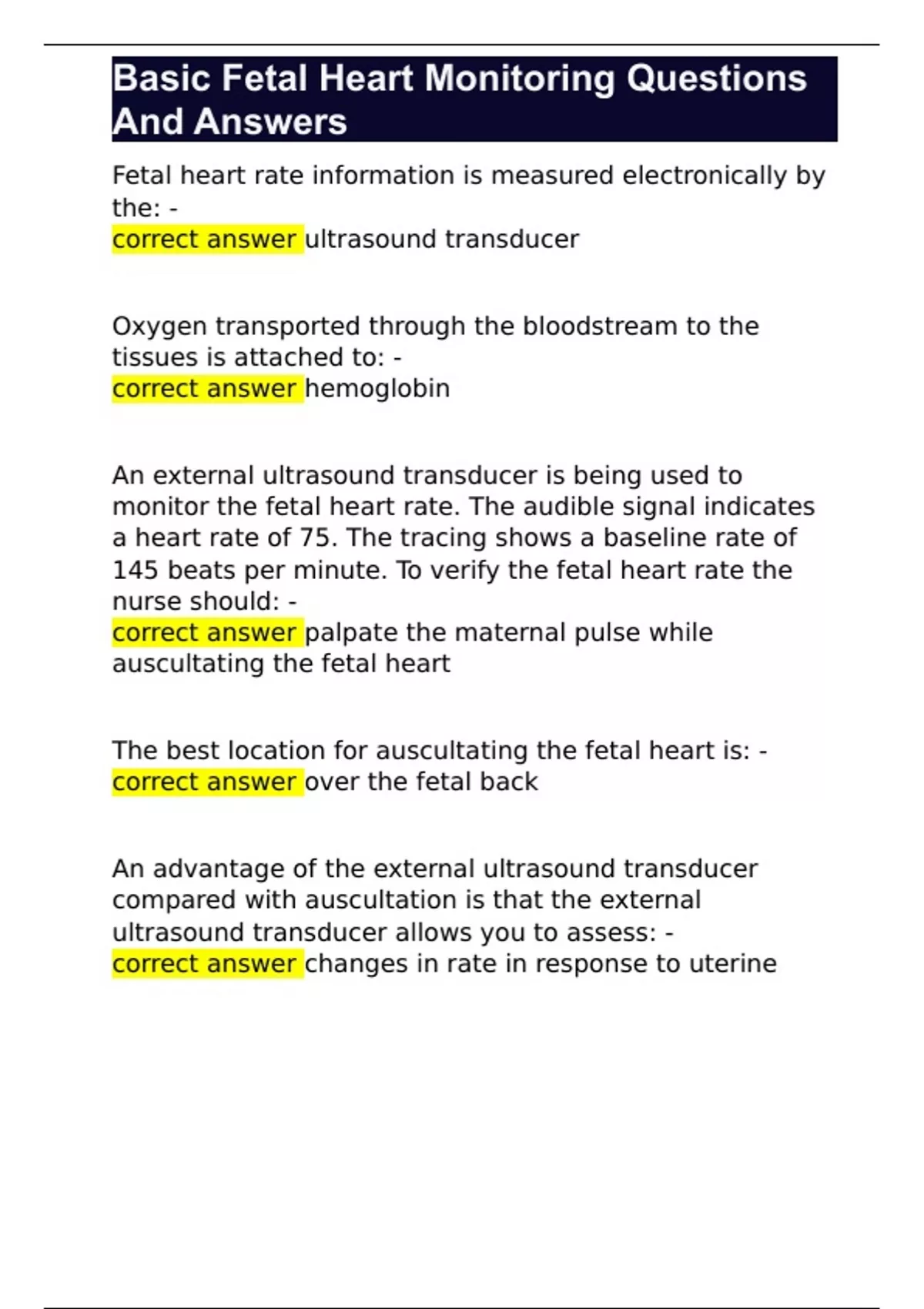 Basic Fetal Heart Monitoring Questions And Answers

Fetal heart rate information is measured electronically by the: -
correct answer ultrasound transducer

Oxygen transported through the bloodstream to the tissues is attached to: -
correct answer hemoglobin

An external ultrasound transducer is being used to monitor the fetal heart rate. The audible signal indicates a heart rate of 75. The tracing shows a baseline rate of 145 beats per minute. To verify the fetal heart rate the nurse should: -
correct answer palpate the maternal pulse while auscultating the fetal heart

The best location for auscultating the fetal heart is: -
correct answer over the fetal back

An advantage of the external ultrasound transducer compared with auscultation is that the external ultrasound transducer allows you to assess: -
correct answer changes in rate in response to uterine